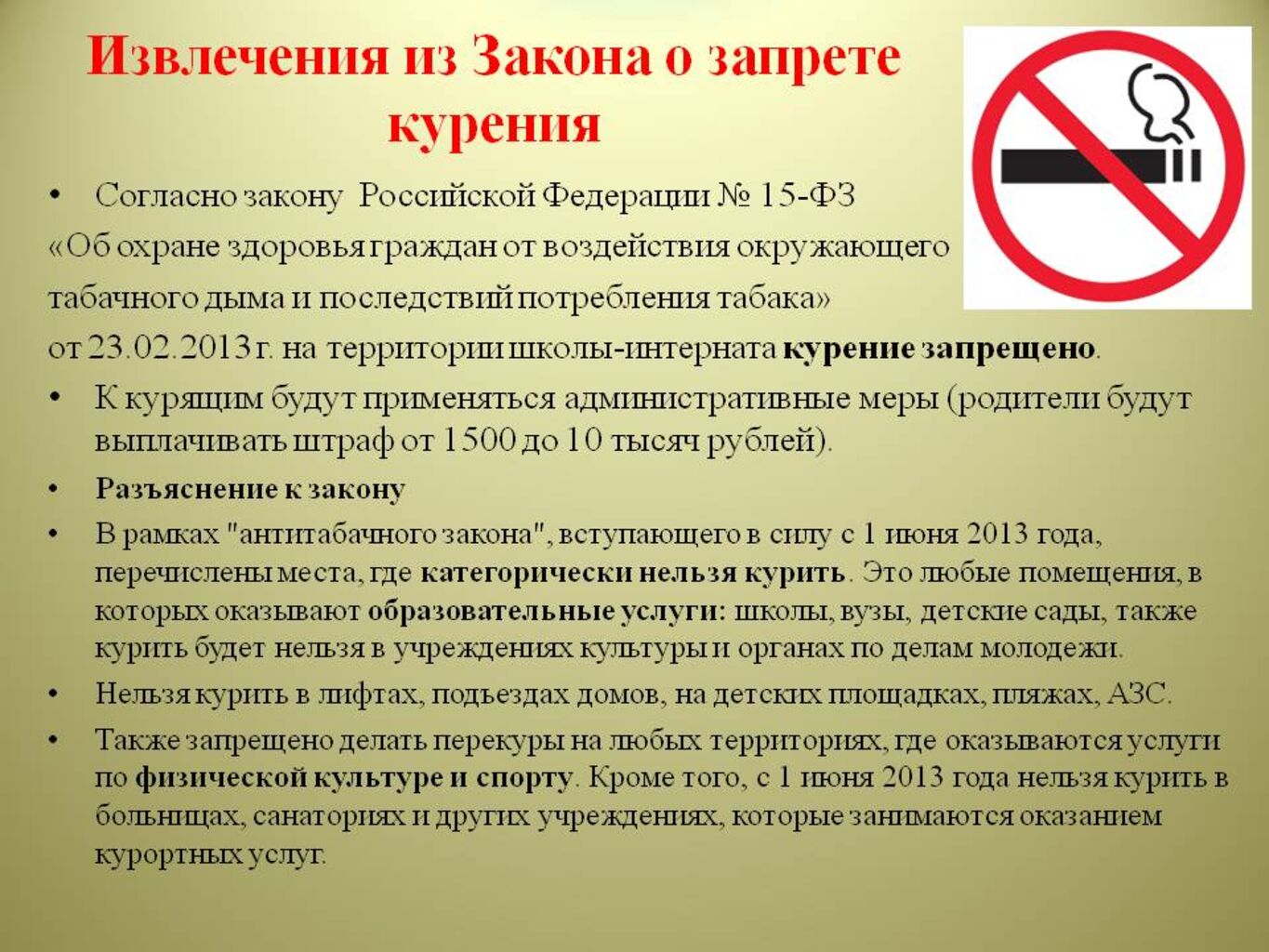 Извлечения из Закона о запрете курения

• Согласно закону Российской Федерации № 15-ФЗ «Об охране здоровья граждан от воздействия окружающего табачного дыма и последствий потребления табака» от 23.02.2013 г. на территории школы-интерната курение запрещено.

• К курящим будут применяться административные меры (родители будут выплачивать штраф от 1500 до 10 тысяч рублей).

• Разъяснение к закону

• В рамках "антитабачного закона", вступающего в силу с 1 июня 2013 года, перечислены места, где категорически нельзя курить. Это любые помещения, в которых оказывают образовательные услуги: школы, вузы, детские сады, также курить будет нельзя в учреждениях культуры и органах по делам молодежи.

• Нельзя курить в лифтах, подъездах домов, на детских площадках, пляжах, АЗС.

• Также запрещено делать перекуры на любых территориях, где оказываются услуги по физической культуре и спорту. Кроме того, с 1 июня 2013 года нельзя курить в больницах, санаториях и других учреждениях, которые занимаются оказанием курортных услуг.